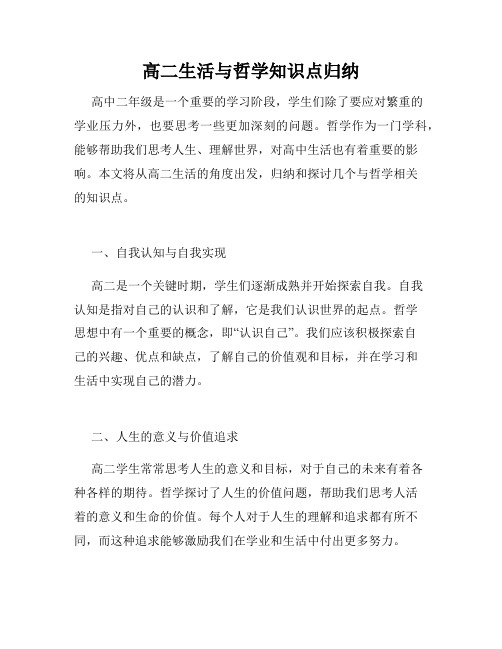 高二生活与哲学知识点归纳

高中二年级是一个重要的学习阶段，学生们除了要应对繁重的学业压力外，也要思考一些更加深刻的问题。哲学作为一门学科，能够帮助我们思考人生、理解世界，对高中生活也有着重要的影响。本文将从高二生活的角度出发，归纳和探讨几个与哲学相关的知识点。

一、自我认知与自我实现

高二是一个关键时期，学生们逐渐成熟并开始探索自我。自我认知是指对自己的认识和了解，它是我们认识世界的起点。哲学思想中有一个重要的概念，即“认识自己”。我们应该积极探索自己的兴趣、优点和缺点，了解自己的价值观和目标，并在学习和生活中实现自己的潜力。

二、人生的意义与价值追求

高二学生常常思考人生的意义和目标，对于自己的未来有着各种各样的期待。哲学探讨了人生的价值问题，帮助我们思考人活着的意义和生命的价值。每个人对于人生的理解和追求都有所不同，而这种追求能够激励我们在学业和生活中付出更多努力。